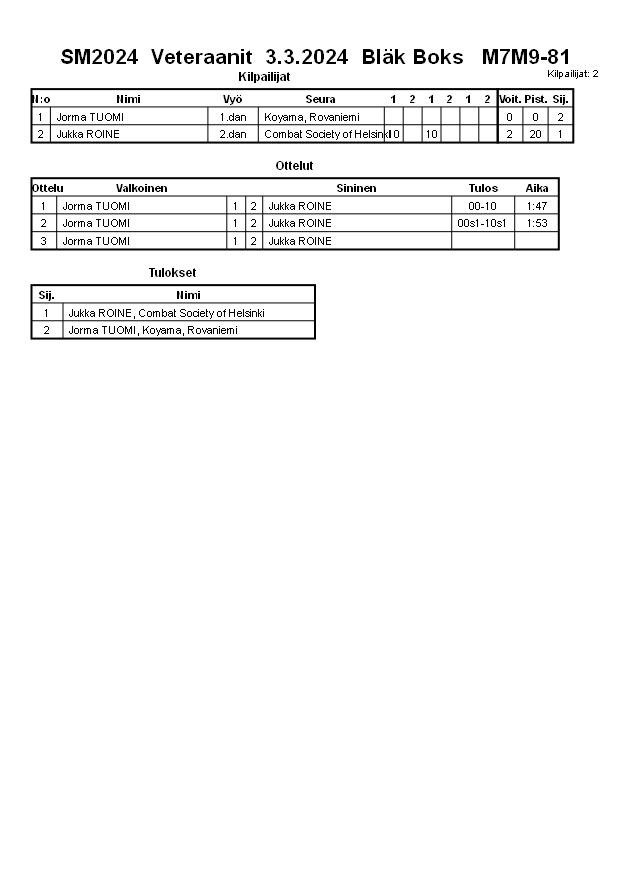 SM2024 Veteraanit 3.3.2024 Bläk Boks M7M9-81

Kilpailijat

Kilpailijat: 2

| N:o | Nimi | Vyö | Seura | 1 | 2 | 1 | 2 | 1 | 2 | Voit. | Pist. | Sij. |
|---|---|---|---|---|---|---|---|---|---|---|---|---|
| 1 | Jorma TUOMI | 1.dan | Koyama, Rovaniemi | | | | | | | 0 | 0 | 2 |
| 2 | Jukka ROINE | 2.dan | Combat Society of Helsinki | 10 | | 10 | | | | 2 | 20 | 1 |

Ottelut

| Ottelu | Valkoinen | | | Sininen | Tulos | Aika |
|---|---|---|---|---|---|---|
| 1 | Jorma TUOMI | 1 | 2 | Jukka ROINE | 00-10 | 1:47 |
| 2 | Jorma TUOMI | 1 | 2 | Jukka ROINE | 00s1-10s1 | 1:53 |
| 3 | Jorma TUOMI | 1 | 2 | Jukka ROINE | | |

Tulokset

| Sij. | Nimi |
|---|---|
| 1 | Jukka ROINE, Combat Society of Helsinki |
| 2 | Jorma TUOMI, Koyama, Rovaniemi |